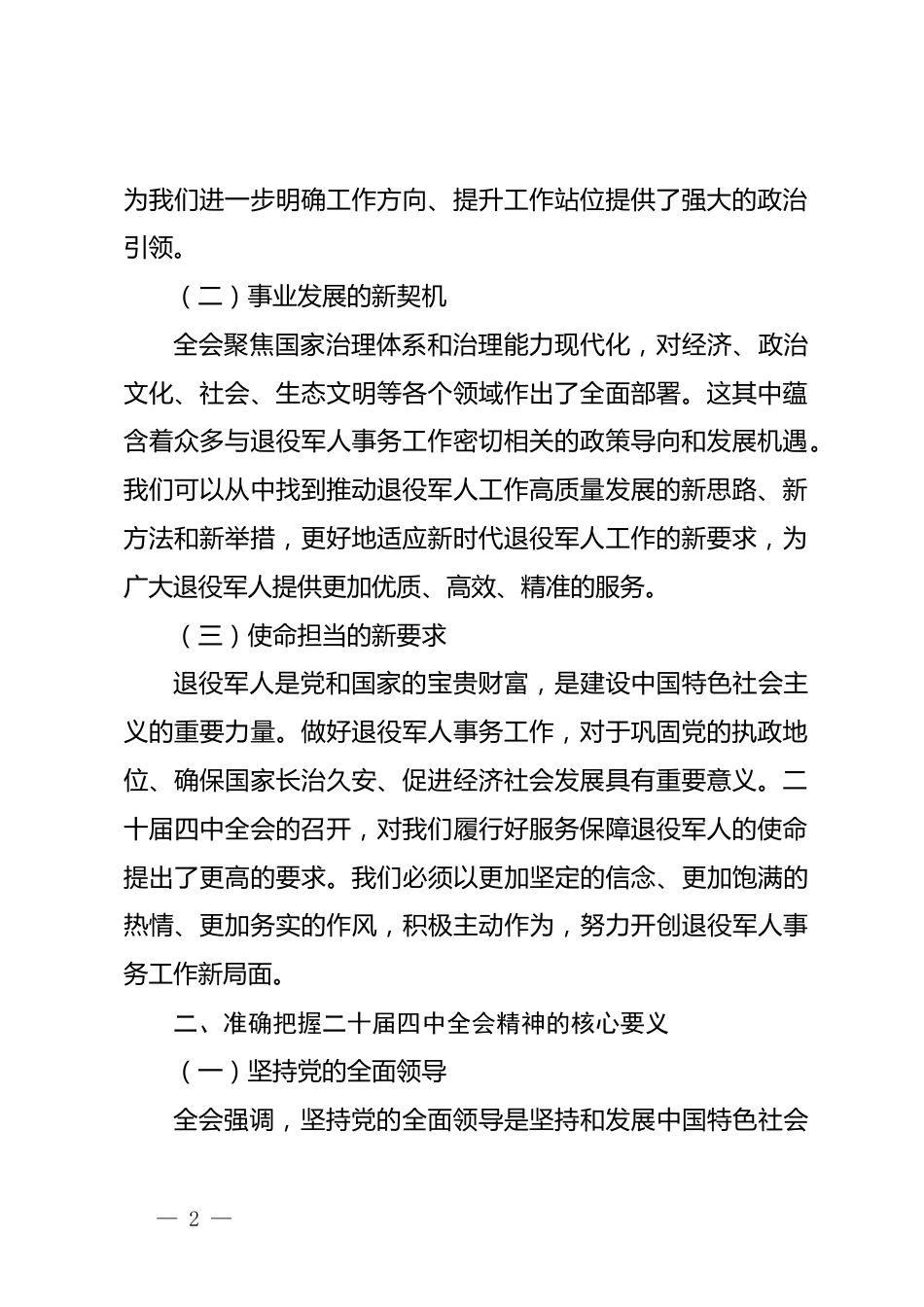 为我们进一步明确工作方向、提升工作站位提供了强大的政治引领。

（二）事业发展的新契机

全会聚焦国家治理体系和治理能力现代化，对经济、政治文化、社会、生态文明等各个领域作出了全面部署。这其中蕴含着众多与退役军人事务工作密切相关的政策导向和发展机遇。我们可以从中找到推动退役军人工作高质量发展的新思路、新方法和新举措，更好地适应新时代退役军人工作的新要求，为广大退役军人提供更加优质、高效、精准的服务。

（三）使命担当的新要求

退役军人是党和国家的宝贵财富，是建设中国特色社会主义的重要力量。做好退役军人事务工作，对于巩固党的执政地位、确保国家长治久安、促进经济社会发展具有重要意义。二十届四中全会的召开，对我们履行好服务保障退役军人的使命提出了更高的要求。我们必须以更加坚定的信念、更加饱满的热情、更加务实的作风，积极主动作为，努力开创退役军人事务工作新局面。

二、准确把握二十届四中全会精神的核心要义

（一）坚持党的全面领导

全会强调，坚持党的全面领导是坚持和发展中国特色社会

— 2 —